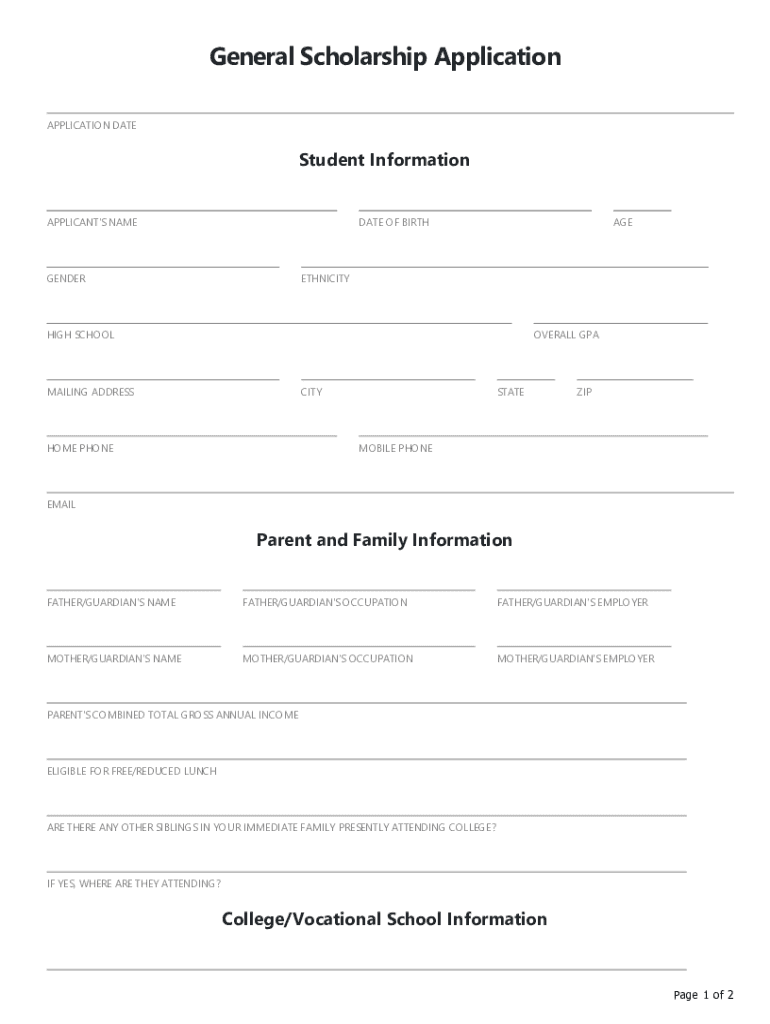 General Scholarship Application

APPLICATION DATE

Student Information

APPLICANT'S NAME

DATE OF BIRTH

AGE

GENDER

ETHNICITY

HIGH SCHOOL

OVERALL GPA

MAILING ADDRESS

CITY

STATE

ZIP

HOME PHONE

MOBILE PHONE

EMAIL

Parent and Family Information

FATHER/GUARDIAN'S NAME

FATHER/GUARDIAN'S OCCUPATION

FATHER/GUARDIAN'S EMPLOYER

MOTHER/GUARDIAN'S NAME

MOTHER/GUARDIAN'S OCCUPATION

MOTHER/GUARDIAN'S EMPLOYER

PARENT'S COMBINED TOTAL GROSS ANNUAL INCOME

ELIGIBLE FOR FREE/REDUCED LUNCH

ARE THERE ANY OTHER SIBLINGS IN YOUR IMMEDIATE FAMILY PRESENTLY ATTENDING COLLEGE?

IF YES, WHERE ARE THEY ATTENDING?

College/Vocational School Information

Page 1 of 2